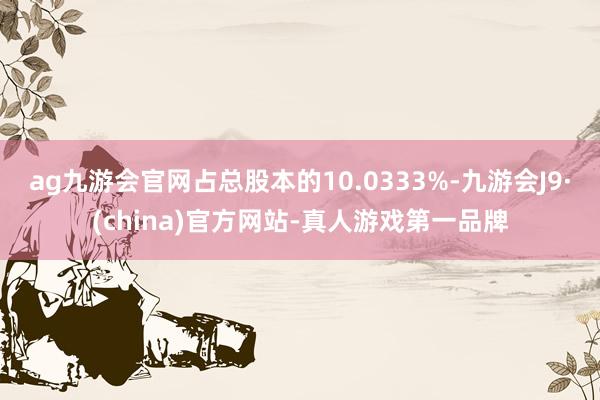 ag九游会官网占总股本的10.0333%-九游会J9·(china)官方网站-真人游戏第一品牌